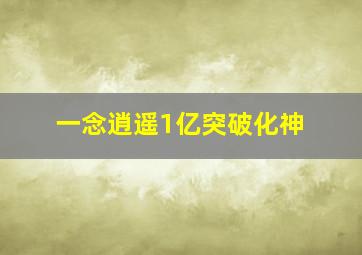 一念逍遥1亿突破化神